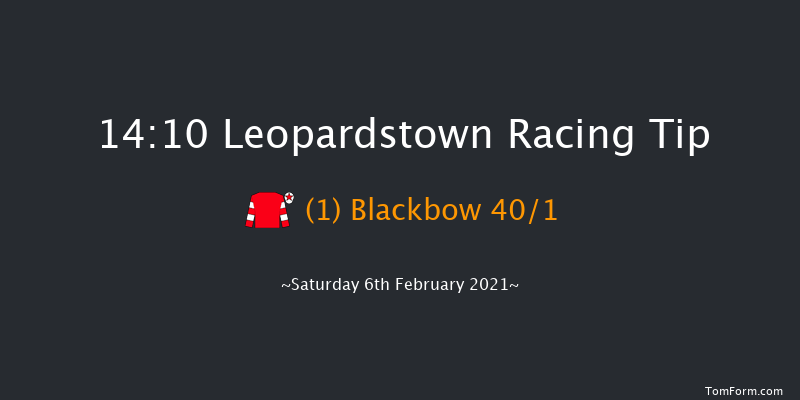 14:10 Leopardstown Racing Tip

(1) Blackbow 40/1

~Saturday 6th February 2021~

TomForm.com